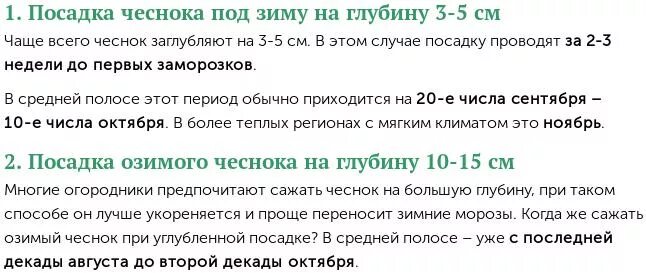 1. Посадка чеснока под зиму на глубину 3-5 см

Чаще всего чеснок заглубляют на 3-5 см. В этом случае посадку проводят за 2-3 недели до первых заморозков.

В средней полосе этот период обычно приходится на 20-е числа сентября – 10-е числа октября. В более теплых регионах с мягким климатом это ноябрь.

2. Посадка озимого чеснока на глубину 10-15 см

Многие огородники предпочитают сажать чеснок на большую глубину, при таком способе он лучше укореняется и проще переносит зимние морозы. Когда же сажать озимый чеснок при углубленной посадке? В средней полосе – уже с последней декады августа до второй декады октября.